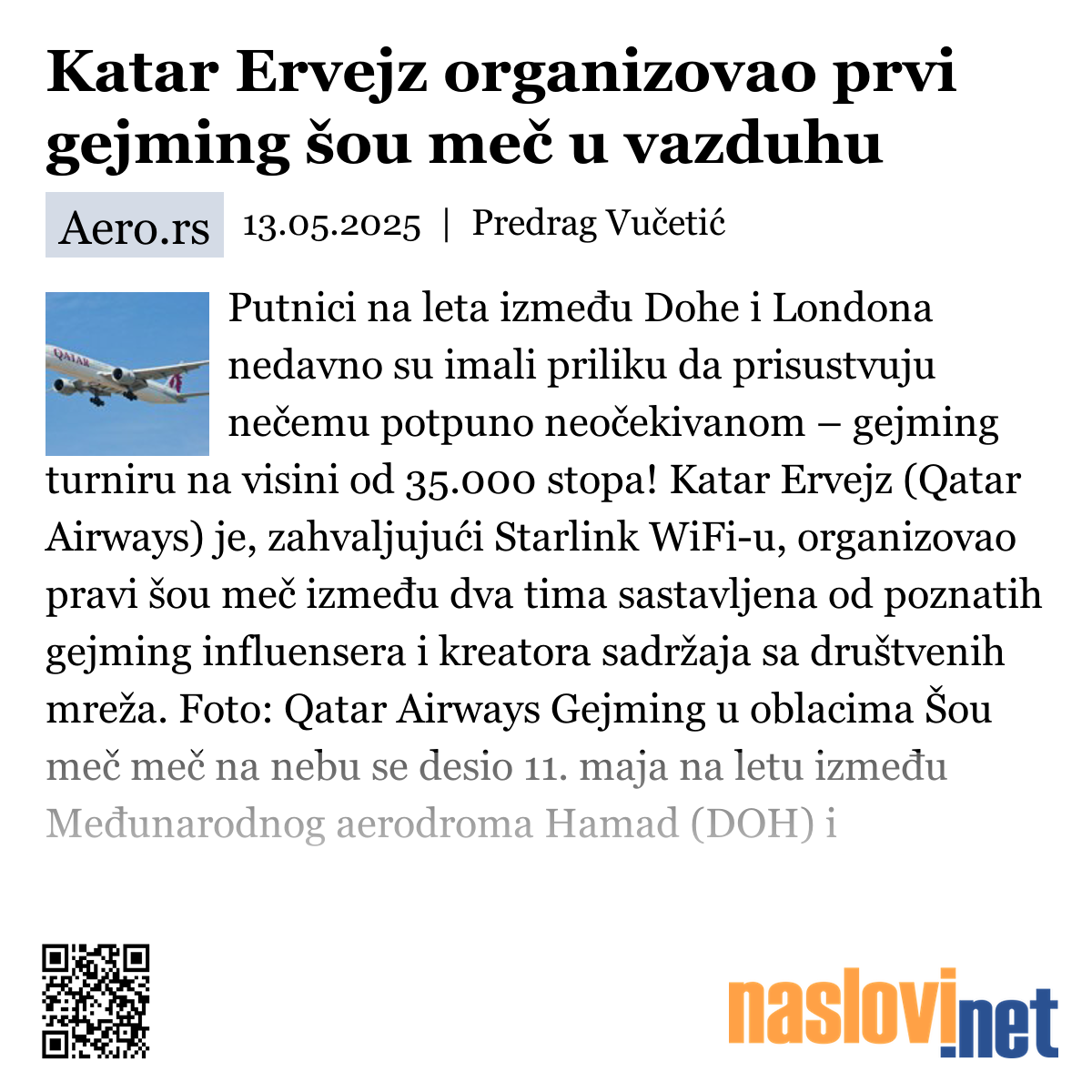 Katar Ervejz organizovao prvi gejming šou meč u vazduhu

Aero.rs 13.05.2025 | Predrag Vučetić

QATAR

Putnici na leta između Dohe i Londona nedavno su imali priliku da prisustvuju nečemu potpuno neočekivanom – gejming turniru na visini od 35.000 stopa! Katar Ervejz (Qatar Airways) je, zahvaljujući Starlink WiFi-u, organizovao pravi šou meč između dva tima sastavljena od poznatih gejming influensera i kreatora sadržaja sa društvenih mreža. Foto: Qatar Airways Gejming u oblacima Šou meč meč na nebu se desio 11. maja na letu između Međunarodnog aerodroma Hamad (DOH) i

naslovi.net